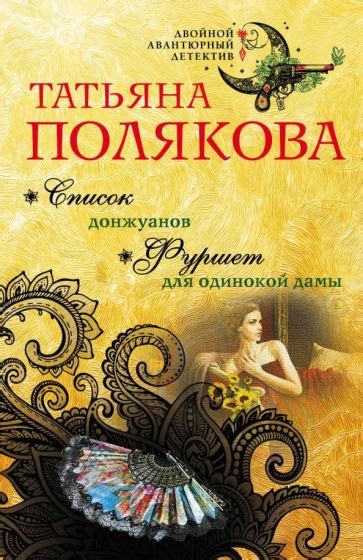 ДВОЙНОЙ АВАНТЮРНЫЙ ДЕТЕКТИВ

ТАТЬЯНА ПОЛЯКОВА

Список донжуанов

Фуршет для одинокой дамы